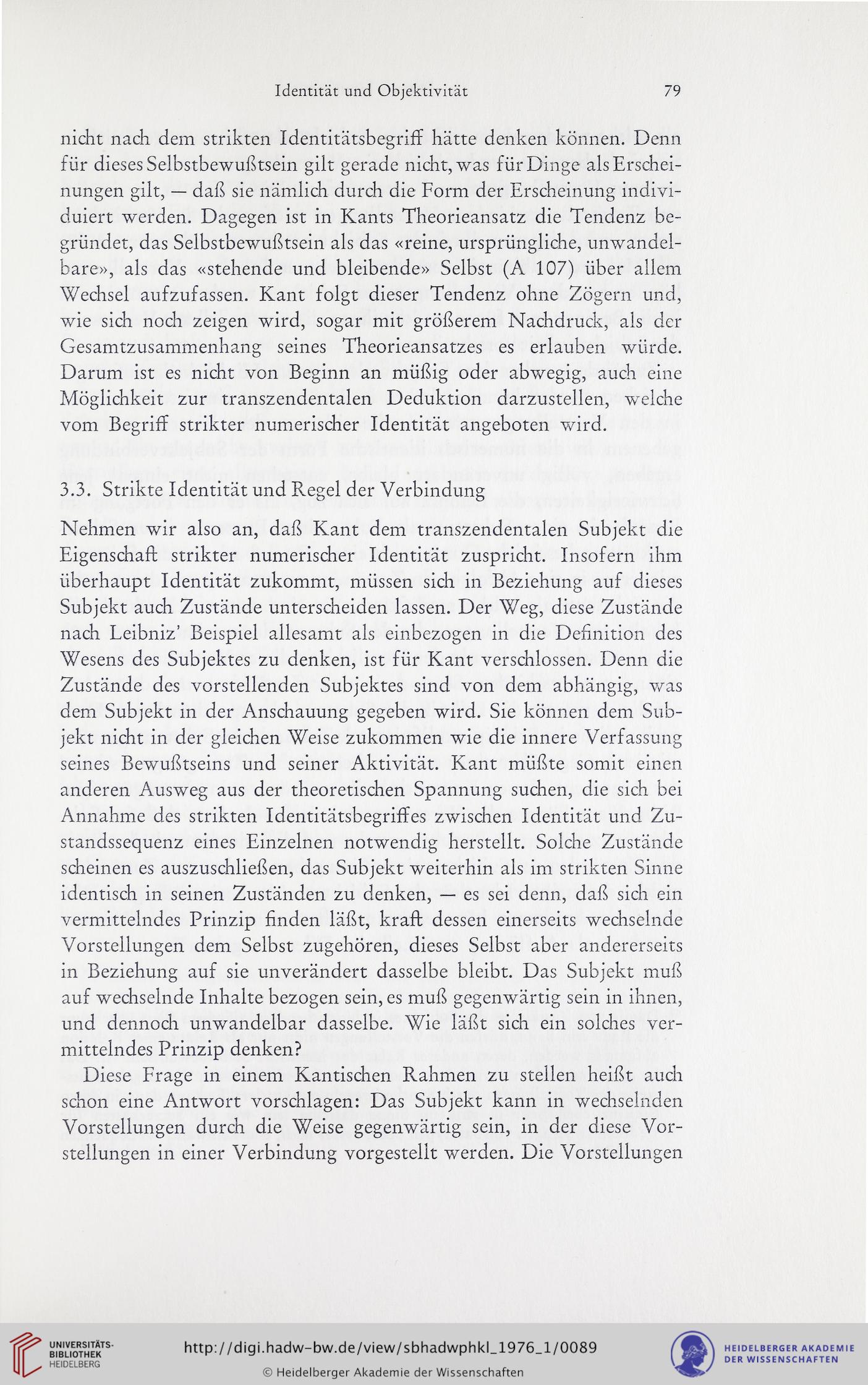 Identität und Objektivität 79

nicht nach dem strikten Identitätsbegriff hätte denken können. Denn für dieses Selbstbewußtsein gilt gerade nicht, was für Dinge als Erscheinungen gilt, — daß sie nämlich durch die Form der Erscheinung individuiert werden. Dagegen ist in Kants Theorieansatz die Tendenz begründet, das Selbstbewußtsein als das «reine, ursprüngliche, unwandelbare», als das «stehende und bleibende» Selbst (A 107) über allem Wechsel aufzufassen. Kant folgt dieser Tendenz ohne Zögern und, wie sich noch zeigen wird, sogar mit größerem Nachdruck, als der Gesamtzusammenhang seines Theorieansatzes es erlauben würde. Darum ist es nicht von Beginn an müßig oder abwegig, auch eine Möglichkeit zur transzendentalen Deduktion darzustellen, welche vom Begriff strikter numerischer Identität angeboten wird.

3.3. Strikte Identität und Regel der Verbindung

Nehmen wir also an, daß Kant dem transzendentalen Subjekt die Eigenschaft strikter numerischer Identität zuspricht. Insofern ihm überhaupt Identität zukommt, müssen sich in Beziehung auf dieses Subjekt auch Zustände unterscheiden lassen. Der Weg, diese Zustände nach Leibniz' Beispiel allesamt als einbezogen in die Definition des Wesens des Subjektes zu denken, ist für Kant verschlossen. Denn die Zustände des vorstellenden Subjektes sind von dem abhängig, was dem Subjekt in der Anschauung gegeben wird. Sie können dem Subjekt nicht in der gleichen Weise zukommen wie die innere Verfassung seines Bewußtseins und seiner Aktivität. Kant müßte somit einen anderen Ausweg aus der theoretischen Spannung suchen, die sich bei Annahme des strikten Identitätsbegriffes zwischen Identität und Zustandssequenz eines Einzelnen notwendig herstellt. Solche Zustände scheinen es auszuschließen, das Subjekt weiterhin als im strikten Sinne identisch in seinen Zuständen zu denken, — es sei denn, daß sich ein vermittelndes Prinzip finden läßt, kraft dessen einerseits wechselnde Vorstellungen dem Selbst zugehören, dieses Selbst aber andererseits in Beziehung auf sie unverändert dasselbe bleibt. Das Subjekt muß auf wechselnde Inhalte bezogen sein, es muß gegenwärtig sein in ihnen, und dennoch unwandelbar dasselbe. Wie läßt sich ein solches vermittelndes Prinzip denken?

Diese Frage in einem Kantischen Rahmen zu stellen heißt auch schon eine Antwort vorschlagen: Das Subjekt kann in wechselnden Vorstellungen durch die Weise gegenwärtig sein, in der diese Vorstellungen in einer Verbindung vorgestellt werden. Die Vorstellungen

UNIVERSITÄTS-BIBLIOTHEK HEIDELBERG
http://digi.hadw-bw.de/view/sbhadwphkl_1976_1/0089
© Heidelberger Akademie der Wissenschaften
HEIDELBERGER AKADEMIE DER WISSENSCHAFTEN